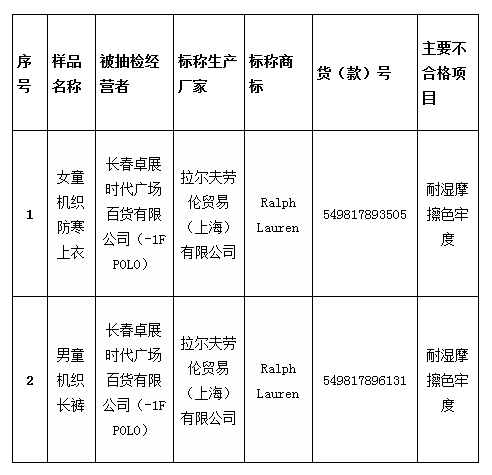 | 序号 | 样品名称 | 被抽检经营者 | 标称生产厂家 | 标称商标 | 货（款）号 | 主要不合格项目 |
|---|---|---|---|---|---|---|
| 1 | 女童机织防寒上衣 | 长春卓展时代广场百货有限公司（-1F POLO） | 拉尔夫劳伦贸易（上海）有限公司 | Ralph Lauren | 549817893505 | 耐湿摩擦色牢度 |
| 2 | 男童机织长裤 | 长春卓展时代广场百货有限公司（-1F POLO） | 拉尔夫劳伦贸易（上海）有限公司 | Ralph Lauren | 549817896131 | 耐湿摩擦色牢度 |